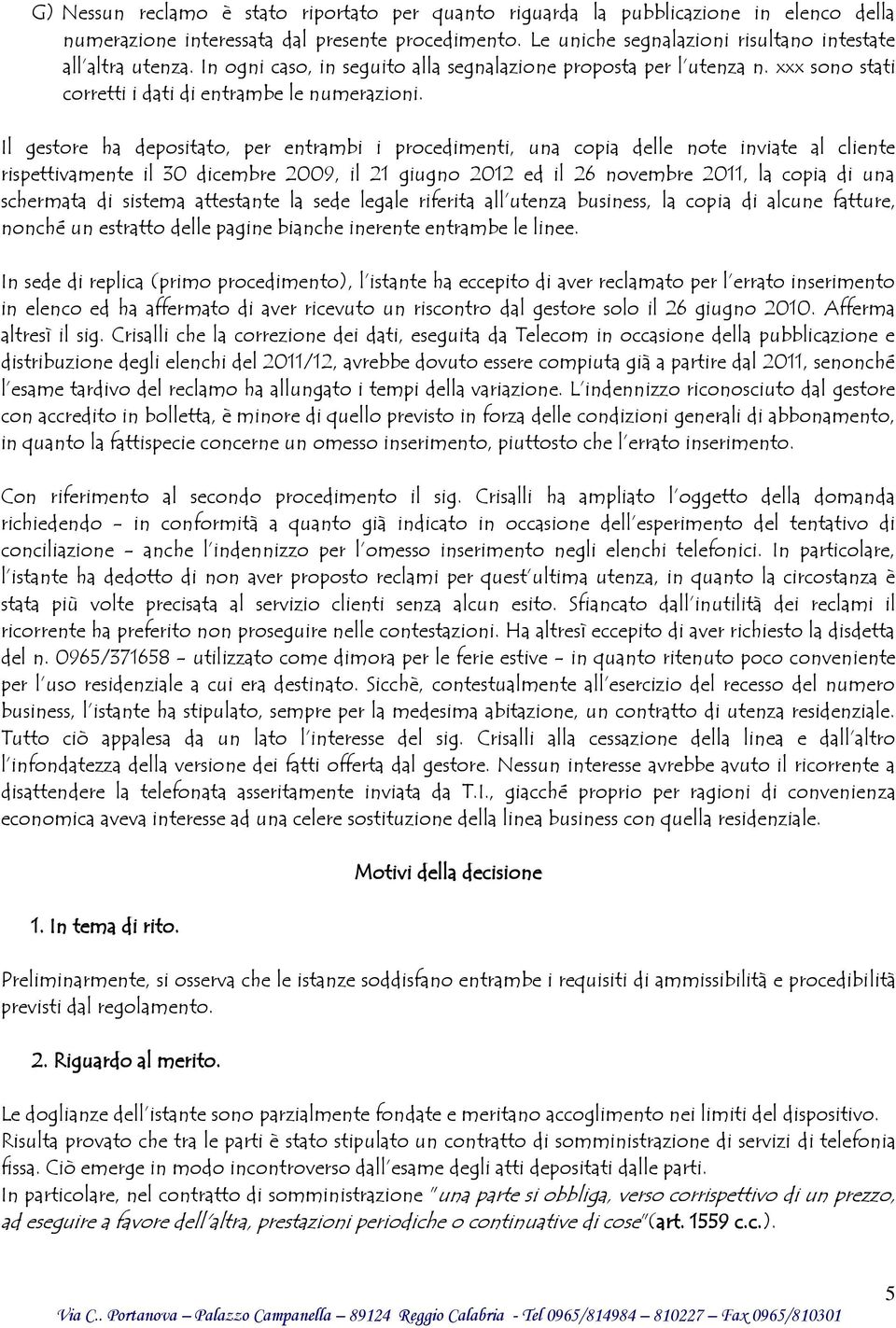 G) Nessun reclamo è stato riportato per quanto riguarda la pubblicazione in elenco della numerazione interessata dal presente procedimento. Le uniche segnalazioni risultano intestate all'altra utenza. In ogni caso, in seguito alla segnalazione proposta per l'utenza n. xxx sono stati corretti i dati di entrambe le numerazioni.

Il gestore ha depositato, per entrambi i procedimenti, una copia delle note inviate al cliente rispettivamente il 30 dicembre 2009, il 21 giugno 2012 ed il 26 novembre 2011, la copia di una schermata di sistema attestante la sede legale riferita all'utenza business, la copia di alcune fatture, nonché un estratto delle pagine bianche inerente entrambe le linee.

In sede di replica (primo procedimento), l'istante ha eccepito di aver reclamato per l'errato inserimento in elenco ed ha affermato di aver ricevuto un riscontro dal gestore solo il 26 giugno 2010. Afferma altresì il sig. Crisalli che la correzione dei dati, eseguita da Telecom in occasione della pubblicazione e distribuzione degli elenchi del 2011/12, avrebbe dovuto essere compiuta già a partire dal 2011, senonché l'esame tardivo del reclamo ha allungato i tempi della variazione. L'indennizzo riconosciuto dal gestore con accredito in bolletta, è minore di quello previsto in forza delle condizioni generali di abbonamento, in quanto la fattispecie concerne un omesso inserimento, piuttosto che l'errato inserimento.

Con riferimento al secondo procedimento il sig. Crisalli ha ampliato l'oggetto della domanda richiedendo - in conformità a quanto già indicato in occasione dell'esperimento del tentativo di conciliazione - anche l'indennizzo per l'omesso inserimento negli elenchi telefonici. In particolare, l'istante ha dedotto di non aver proposto reclami per quest'ultima utenza, in quanto la circostanza è stata più volte precisata al servizio clienti senza alcun esito. Sfiancato dall'inutilità dei reclami il ricorrente ha preferito non proseguire nelle contestazioni. Ha altresì eccepito di aver richiesto la disdetta del n. 0965/371658 - utilizzato come dimora per le ferie estive - in quanto ritenuto poco conveniente per l'uso residenziale a cui era destinato. Sicchè, contestualmente all'esercizio del recesso del numero business, l'istante ha stipulato, sempre per la medesima abitazione, un contratto di utenza residenziale. Tutto ciò appalesa da un lato l'interesse del sig. Crisalli alla cessazione della linea e dall'altro l'infondatezza della versione dei fatti offerta dal gestore. Nessun interesse avrebbe avuto il ricorrente a disattendere la telefonata asseritamente inviata da T.I., giacché proprio per ragioni di convenienza economica aveva interesse ad una celere sostituzione della linea business con quella residenziale.

Motivi della decisione

1. In tema di rito.

Preliminarmente, si osserva che le istanze soddisfano entrambe i requisiti di ammissibilità e procedibilità previsti dal regolamento.

2. Riguardo al merito.

Le doglianze dell'istante sono parzialmente fondate e meritano accoglimento nei limiti del dispositivo. Risulta provato che tra le parti è stato stipulato un contratto di somministrazione di servizi di telefonia fissa. Ciò emerge in modo incontroverso dall'esame degli atti depositati dalle parti.
In particolare, nel contratto di somministrazione "una parte si obbliga, verso corrispettivo di un prezzo, ad eseguire a favore dell'altra, prestazioni periodiche o continuative di cose"(art. 1559 c.c.).

5

Via C.. Portanova – Palazzo Campanella – 89124 Reggio Calabria - Tel 0965/814984 – 810227 – Fax 0965/810301